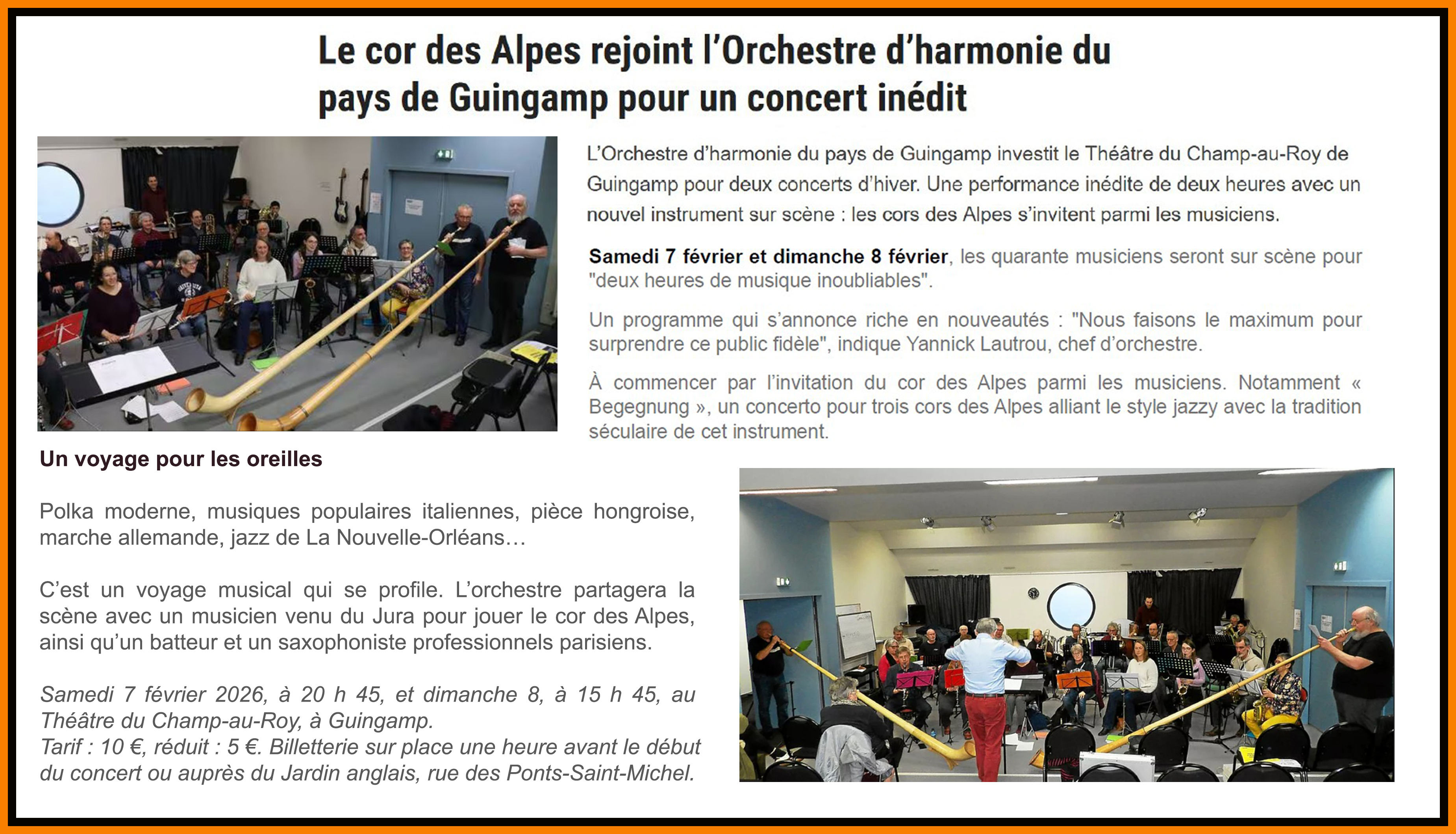 Le cor des Alpes rejoint l'Orchestre d'harmonie du pays de Guingamp pour un concert inédit

L'Orchestre d'harmonie du pays de Guingamp investit le Théâtre du Champ-au-Roy de Guingamp pour deux concerts d'hiver. Une performance inédite de deux heures avec un nouvel instrument sur scène : les cors des Alpes s'invitent parmi les musiciens.

Samedi 7 février et dimanche 8 février, les quarante musiciens seront sur scène pour "deux heures de musique inoubliables".

Un programme qui s'annonce riche en nouveautés : "Nous faisons le maximum pour surprendre ce public fidèle", indique Yannick Lautrou, chef d'orchestre.

À commencer par l'invitation du cor des Alpes parmi les musiciens. Notamment « Begegnung », un concerto pour trois cors des Alpes alliant le style jazzy avec la tradition séculaire de cet instrument.

Un voyage pour les oreilles

Polka moderne, musiques populaires italiennes, pièce hongroise, marche allemande, jazz de La Nouvelle-Orléans…

C'est un voyage musical qui se profile. L'orchestre partagera la scène avec un musicien venu du Jura pour jouer le cor des Alpes, ainsi qu'un batteur et un saxophoniste professionnels parisiens.

Samedi 7 février 2026, à 20 h 45, et dimanche 8, à 15 h 45, au Théâtre du Champ-au-Roy, à Guingamp.
Tarif : 10 €, réduit : 5 €. Billetterie sur place une heure avant le début du concert ou auprès du Jardin anglais, rue des Ponts-Saint-Michel.